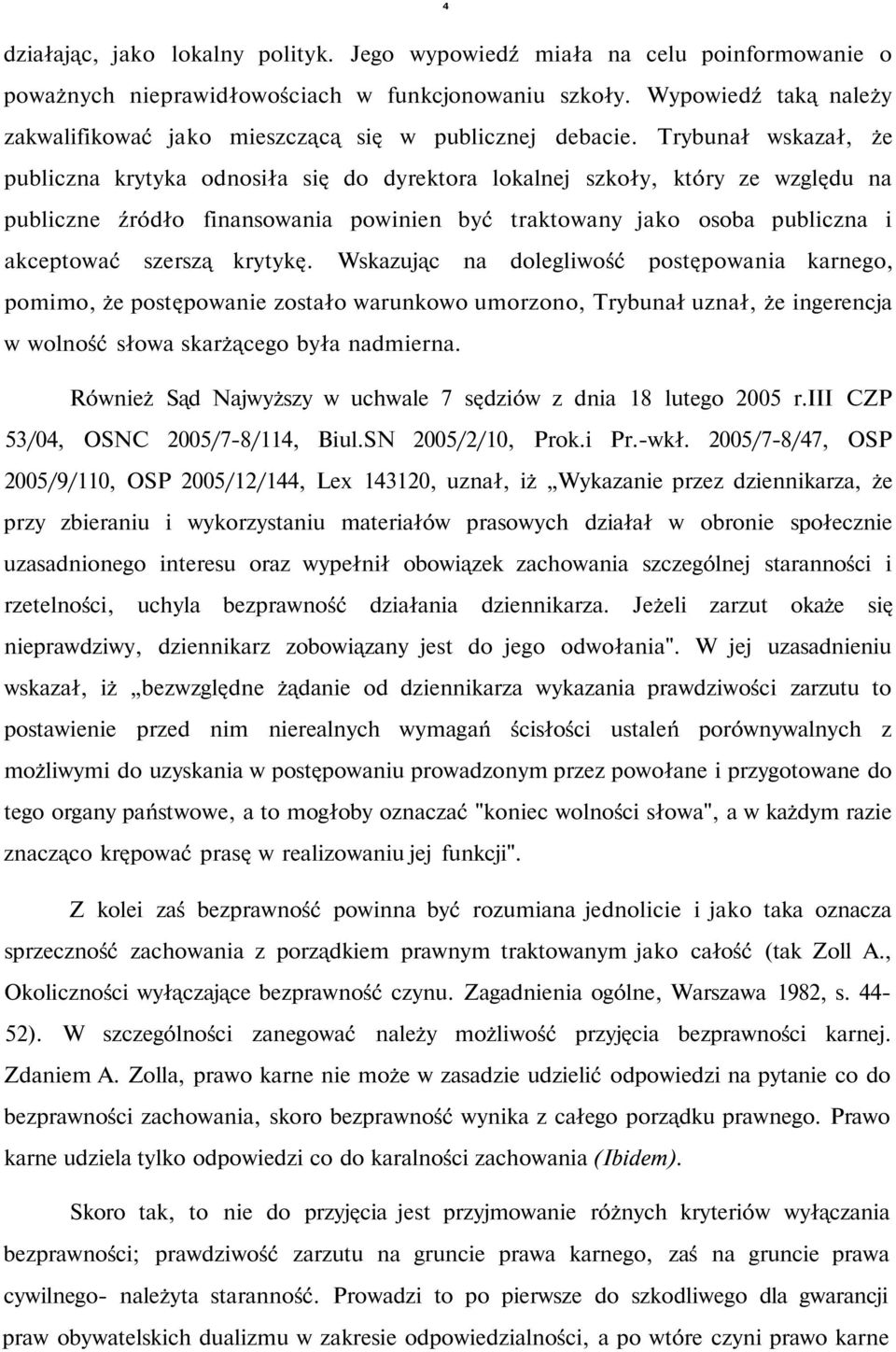 4

działając, jako lokalny polityk. Jego wypowiedź miała na celu poinformowanie o poważnych nieprawidłowościach w funkcjonowaniu szkoły. Wypowiedź taką należy zakwalifikować jako mieszczącą się w publicznej debacie. Trybunał wskazał, że publiczna krytyka odnosiła się do dyrektora lokalnej szkoły, który ze względu na publiczne źródło finansowania powinien być traktowany jako osoba publiczna i akceptować szerszą krytykę. Wskazując na dolegliwość postępowania karnego, pomimo, że postępowanie zostało warunkowo umorzono, Trybunał uznał, że ingerencja w wolność słowa skarżącego była nadmierna.

Również Sąd Najwyższy w uchwale 7 sędziów z dnia 18 lutego 2005 r.III CZP 53/04, OSNC 2005/7-8/114, Biul.SN 2005/2/10, Prok.i Pr.-wkł. 2005/7-8/47, OSP 2005/9/110, OSP 2005/12/144, Lex 143120, uznał, iż „Wykazanie przez dziennikarza, że przy zbieraniu i wykorzystaniu materiałów prasowych działał w obronie społecznie uzasadnionego interesu oraz wypełnił obowiązek zachowania szczególnej staranności i rzetelności, uchyla bezprawność działania dziennikarza. Jeżeli zarzut okaże się nieprawdziwy, dziennikarz zobowiązany jest do jego odwołania". W jej uzasadnieniu wskazał, iż „bezwzględne żądanie od dziennikarza wykazania prawdziwości zarzutu to postawienie przed nim nierealnych wymagań ścisłości ustaleń porównywalnych z możliwymi do uzyskania w postępowaniu prowadzonym przez powołane i przygotowane do tego organy państwowe, a to mogłoby oznaczać "koniec wolności słowa", a w każdym razie znacząco krępować prasę w realizowaniu jej funkcji".

Z kolei zaś bezprawność powinna być rozumiana jednolicie i jako taka oznacza sprzeczność zachowania z porządkiem prawnym traktowanym jako całość (tak Zoll A., Okoliczności wyłączające bezprawność czynu. Zagadnienia ogólne, Warszawa 1982, s. 44-52). W szczególności zanegować należy możliwość przyjęcia bezprawności karnej. Zdaniem A. Zolla, prawo karne nie może w zasadzie udzielić odpowiedzi na pytanie co do bezprawności zachowania, skoro bezprawność wynika z całego porządku prawnego. Prawo karne udziela tylko odpowiedzi co do karalności zachowania (Ibidem).

Skoro tak, to nie do przyjęcia jest przyjmowanie różnych kryteriów wyłączania bezprawności; prawdziwość zarzutu na gruncie prawa karnego, zaś na gruncie prawa cywilnego- należyta staranność. Prowadzi to po pierwsze do szkodliwego dla gwarancji praw obywatelskich dualizmu w zakresie odpowiedzialności, a po wtóre czyni prawo karne